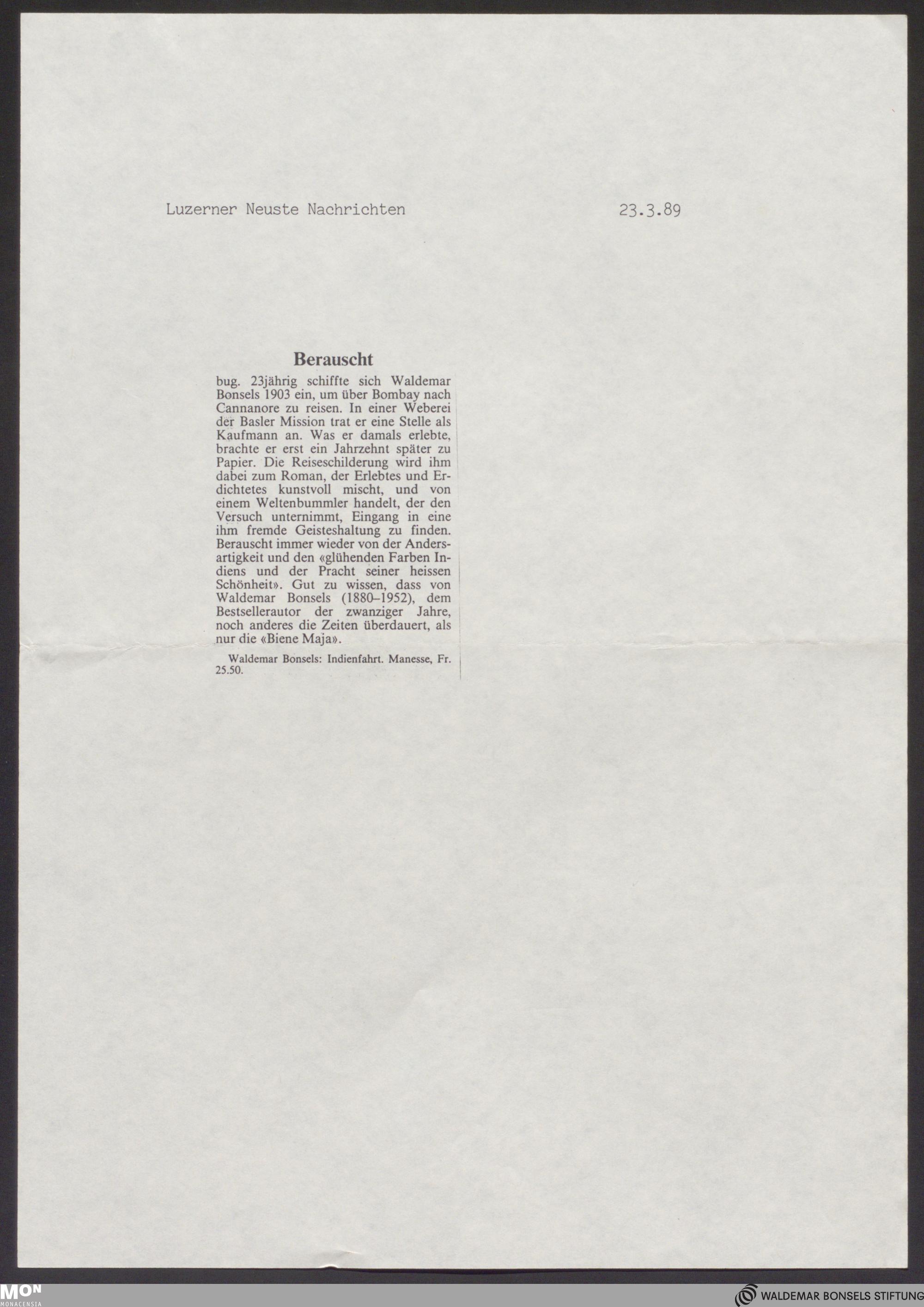 Luzerner Neuste Nachrichten 23.3.89

Berauscht

bug. 23jährig schiffte sich Waldemar Bonsels 1903 ein, um über Bombay nach Cannanore zu reisen. In einer Weberei der Basler Mission trat er eine Stelle als Kaufmann an. Was er damals erlebte, brachte er erst ein Jahrzehnt später zu Papier. Die Reiseschilderung wird ihm dabei zum Roman, der Erlebtes und Erdichtetes kunstvoll mischt, und von einem Weltenbummler handelt, der den Versuch unternimmt, Eingang in eine ihm fremde Geisteshaltung zu finden. Berauscht immer wieder von der Andersartigkeit und den «glühenden Farben Indiens und der Pracht seiner heissen Schönheit». Gut zu wissen, dass von Waldemar Bonsels (1880–1952), dem Bestsellerautor der zwanziger Jahre, noch anderes die Zeiten überdauert, als nur die «Biene Maja».

Waldemar Bonsels: Indienfahrt. Manesse, Fr. 25.50.

MON MONACENSIA

WALDEMAR BONSELS STIFTUNG